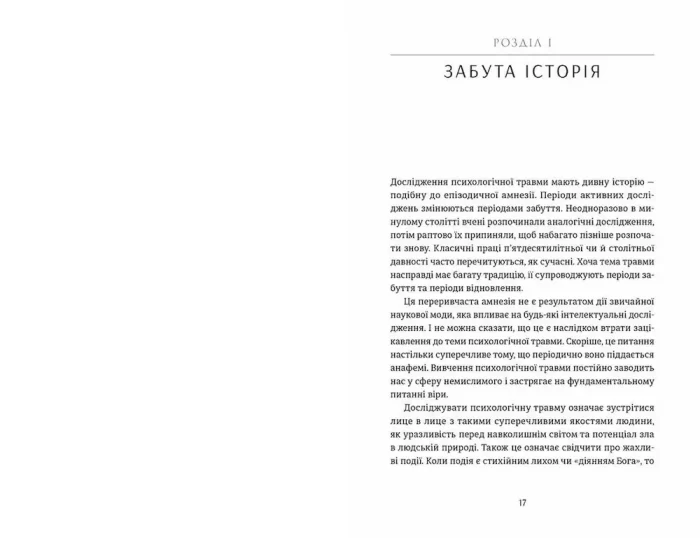 РОЗДІЛ І

ЗАБУТА ІСТОРІЯ

Дослідження психологічної травми мають дивну історію — подібну до епізодичної амнезії. Періоди активних досліджень змінюються періодами забуття. Неодноразово в минулому столітті вчені розпочинали аналогічні дослідження, потім раптово їх припиняли, щоб набагато пізніше розпочати знову. Класичні праці п'ятдесятилітньої чи й столітньої давності часто перечитуються, як сучасні. Хоча тема травми насправді має багату традицію, її супроводжують періоди забуття та періоди відновлення.

Ця переривчаста амнезія не є результатом дії звичайної наукової моди, яка впливає на будь-які інтелектуальні дослідження. І не можна сказати, що це є наслідком втрати зацікавлення до теми психологічної травми. Скоріше, це питання настільки суперечливе тому, що періодично воно піддається анафемі. Вивчення психологічної травми постійно заводить нас у сферу немислимого і застрягає на фундаментальному питанні віри.

Досліджувати психологічну травму означає зустрітися лице в лице з такими суперечливими якостями людини, як уразливість перед навколишнім світом та потенціал зла в людській природі. Також це означає свідчити про жахливі події. Коли подія є стихійним лихом чи «діянням Бога», то

17